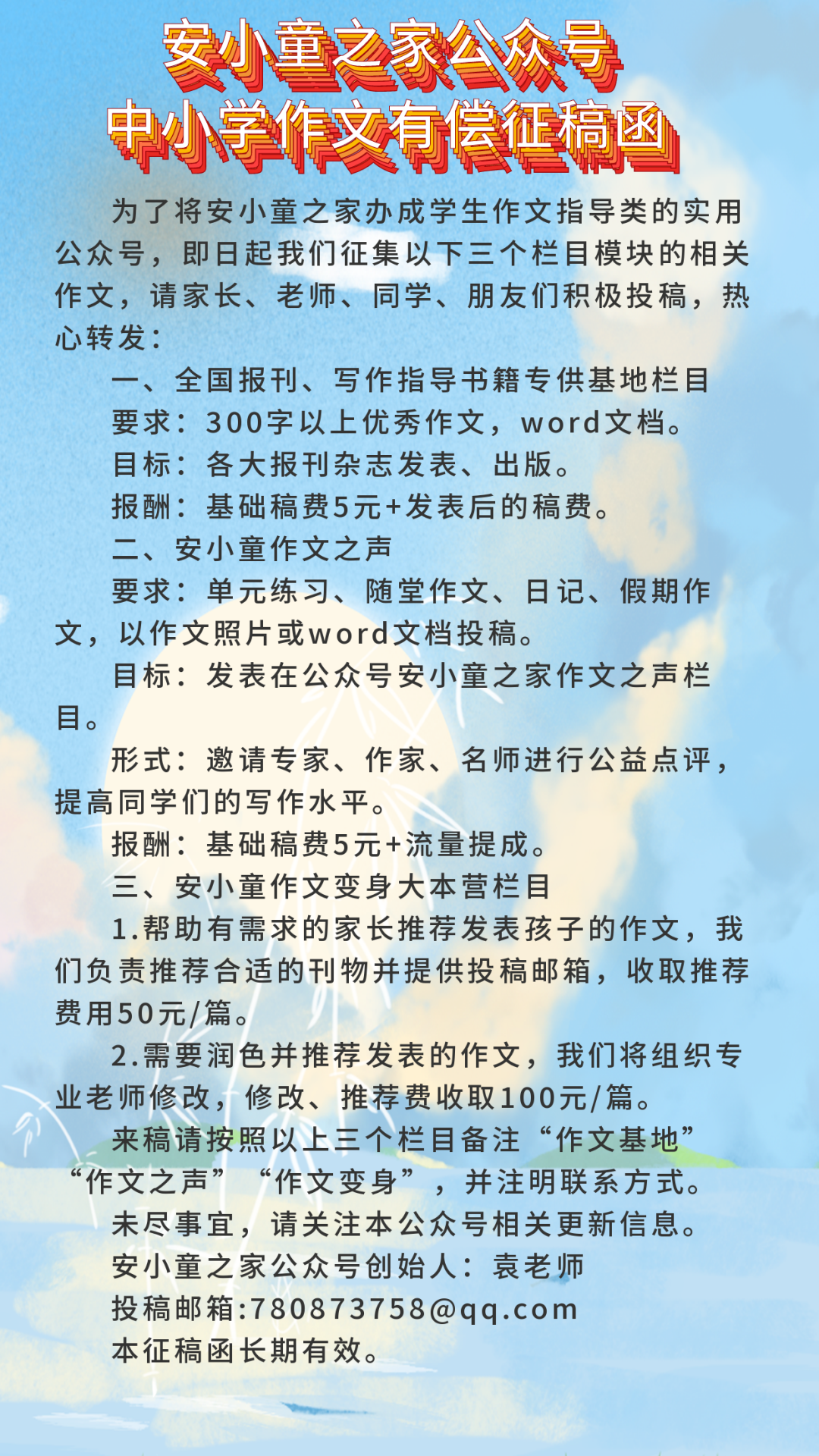 安小童之家公众号
中小学作文有偿征稿函

为了将安小童之家办成学生作文指导类的实用公众号，即日起我们征集以下三个栏目模块的相关作文，请家长、老师、同学、朋友们积极投稿，热心转发：

一、全国报刊、写作指导书籍专供基地栏目

要求：300字以上优秀作文，word文档。

目标：各大报刊杂志发表、出版。

报酬：基础稿费5元+发表后的稿费。

二、安小童作文之声

要求：单元练习、随堂作文、日记、假期作文，以作文照片或word文档投稿。

目标：发表在公众号安小童之家作文之声栏目。

形式：邀请专家、作家、名师进行公益点评，提高同学们的写作水平。

报酬：基础稿费5元+流量提成。

三、安小童作文变身大本营栏目

1.帮助有需求的家长推荐发表孩子的作文，我们负责推荐合适的刊物并提供投稿邮箱，收取推荐费用50元/篇。

2.需要润色并推荐发表的作文，我们将组织专业老师修改，修改、推荐费收取100元/篇。

来稿请按照以上三个栏目备注“作文基地”“作文之声”“作文变身”，并注明联系方式。

未尽事宜，请关注本公众号相关更新信息。

安小童之家公众号创始人：袁老师

投稿邮箱:780873758@qq.com

本征稿函长期有效。